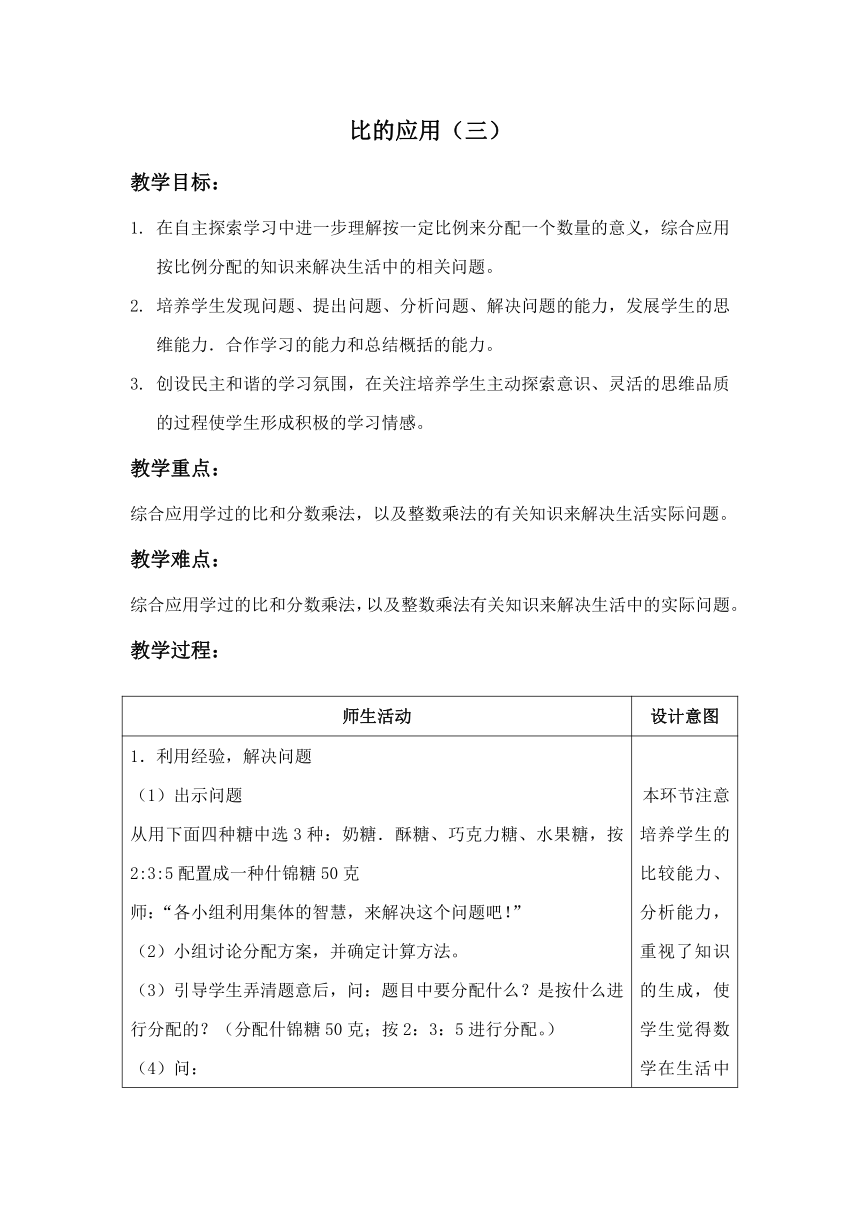 比的应用（三）

教学目标：

1. 在自主探索学习中进一步理解按一定比例来分配一个数量的意义，综合应用按比例分配的知识来解决生活中的相关问题。

2. 培养学生发现问题、提出问题、分析问题、解决问题的能力，发展学生的思维能力．合作学习的能力和总结概括的能力。

3. 创设民主和谐的学习氛围，在关注培养学生主动探索意识、灵活的思维品质的过程使学生形成积极的学习情感。

教学重点：

综合应用学过的比和分数乘法，以及整数乘法的有关知识来解决生活实际问题。

教学难点：

综合应用学过的比和分数乘法，以及整数乘法有关知识来解决生活中的实际问题。

教学过程：

| 师生活动 | 设计意图 |
|---|---|
| 1．利用经验，解决问题<br>（1）出示问题<br>从用下面四种糖中选 3 种：奶糖．酥糖、巧克力糖、水果糖，按 2:3:5 配置成一种什锦糖 50 克<br>师：“各小组利用集体的智慧，来解决这个问题吧！”<br>（2）小组讨论分配方案，并确定计算方法。<br>（3）引导学生弄清题意后，问：题目中要分配什么？是按什么进行分配的？（分配什锦糖 50 克；按 2：3：5 进行分配。）<br>（4）问： | 本环节注意培养学生的比较能力、分析能力，重视了知识的生成，使学生觉得数学在生活中 |